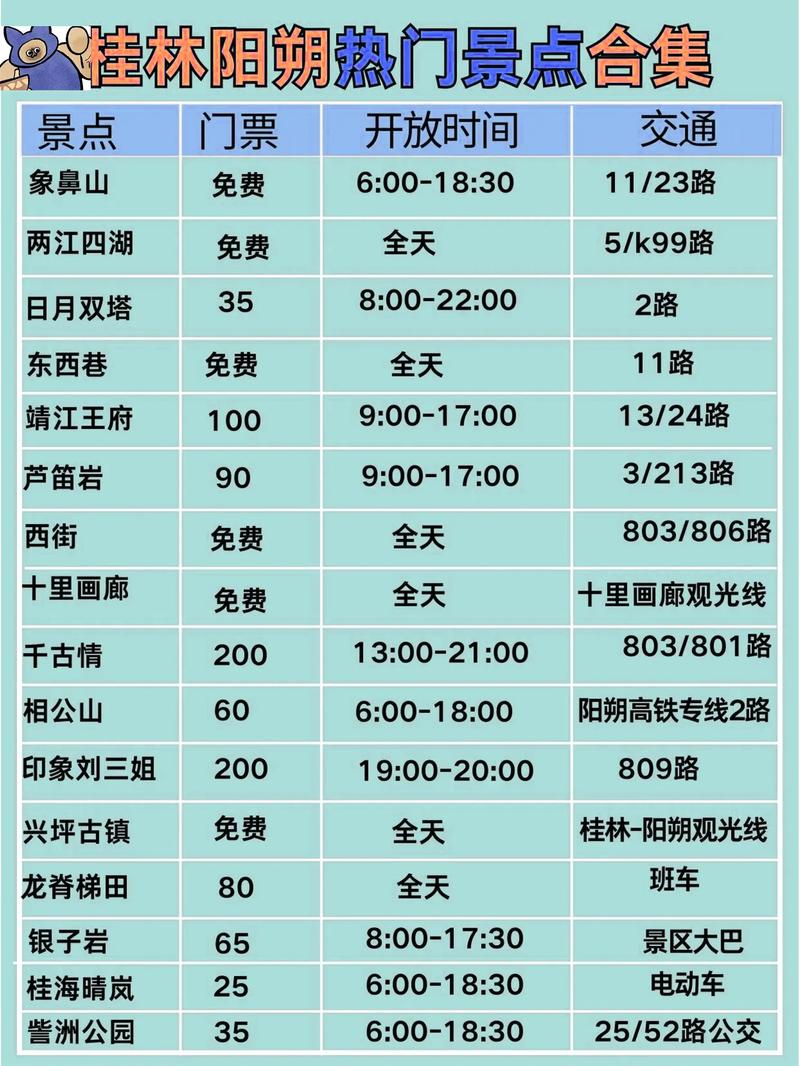 桂林阳朔热门景点合集

| 景点 | 门票 | 开放时间 | 交通 |
|---|---|---|---|
| 象鼻山 | 免费 | 6:00-18:30 | 11/23路 |
| 两江四湖 | 免费 | 全天 | 5/k99路 |
| 日月双塔 | 35 | 8:00-22:00 | 2路 |
| 东西巷 | 免费 | 全天 | 11路 |
| 靖江王府 | 100 | 9:00-17:00 | 13/24路 |
| 芦笛岩 | 90 | 9:00-17:00 | 3/213路 |
| 西街 | 免费 | 全天 | 803/806路 |
| 十里画廊 | 免费 | 全天 | 十里画廊观光线 |
| 千古情 | 200 | 13:00-21:00 | 803/801路 |
| 相公山 | 60 | 6:00-18:00 | 阳朔高铁专线2路 |
| 印象刘三姐 | 200 | 19:00-20:00 | 809路 |
| 兴坪古镇 | 免费 | 全天 | 桂林-阳朔观光线 |
| 龙脊梯田 | 80 | 全天 | 班车 |
| 银子岩 | 65 | 8:00-17:30 | 景区大巴 |
| 桂海晴岚 | 25 | 6:00-18:30 | 电动车 |
| 訾洲公园 | 35 | 6:00-18:30 | 25/52路公交 |